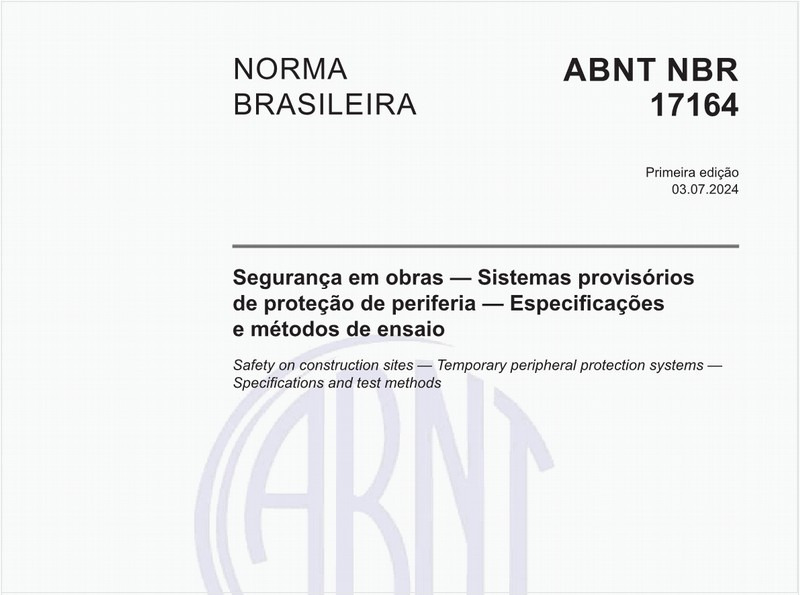 NORMA BRASILEIRA

ABNT NBR 17164

Primeira edição
03.07.2024

Segurança em obras — Sistemas provisórios de proteção de periferia — Especificações e métodos de ensaio

Safety on construction sites — Temporary peripheral protection systems — Specifications and test methods

ABNT